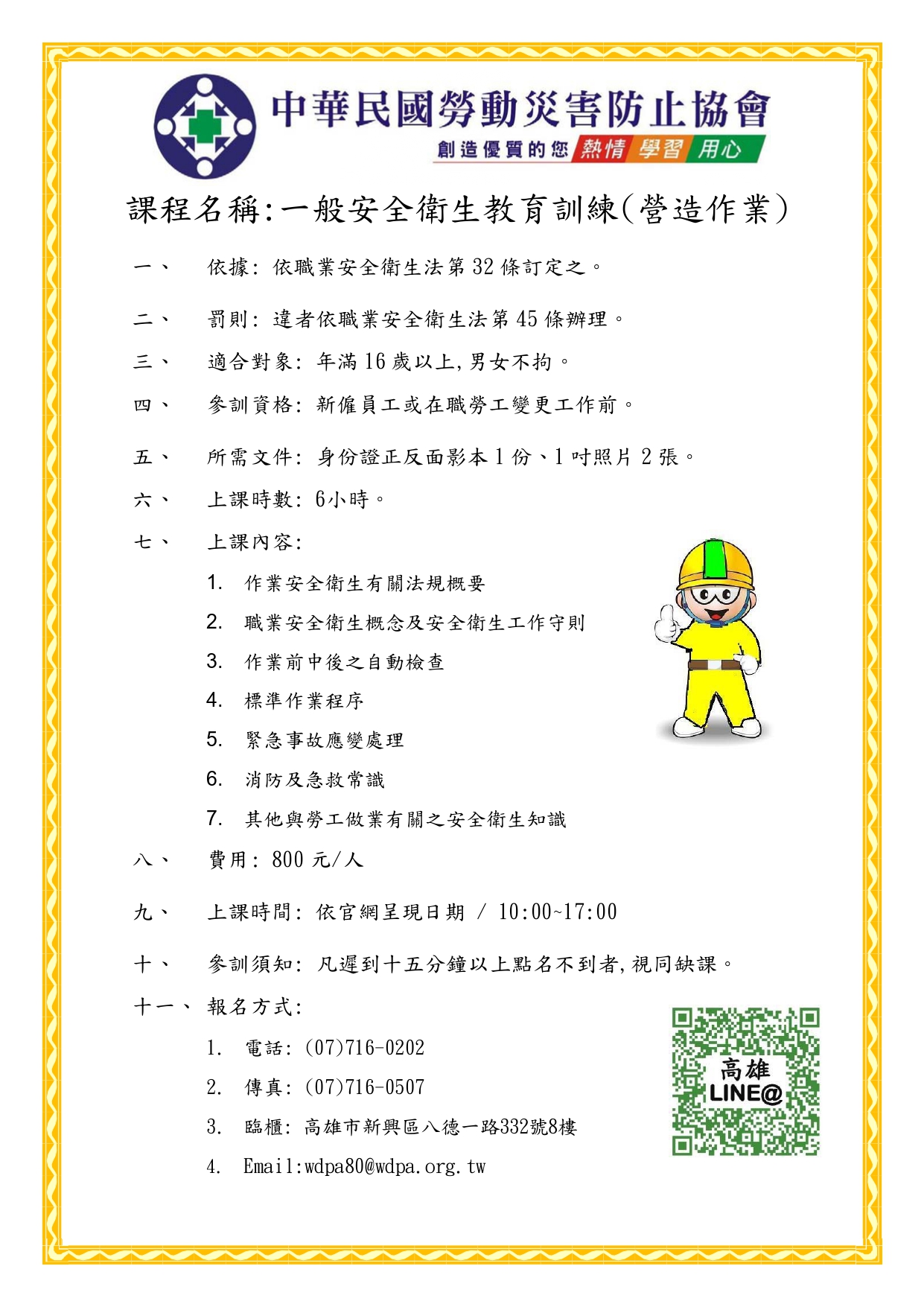 中華民國勞動災害防止協會
創造優質的您 熱情 學習 用心

課程名稱:一般安全衛生教育訓練(營造作業)

一、 依據: 依職業安全衛生法第 32 條訂定之。

二、 罰則: 違者依職業安全衛生法第 45 條辦理。

三、 適合對象: 年滿 16 歲以上,男女不拘。

四、 參訓資格: 新僱員工或在職勞工變更工作前。

五、 所需文件: 身份證正反面影本 1 份、1 吋照片 2 張。

六、 上課時數: 6小時。

七、 上課內容:

1. 作業安全衛生有關法規概要
2. 職業安全衛生概念及安全衛生工作守則
3. 作業前中後之自動檢查
4. 標準作業程序
5. 緊急事故應變處理
6. 消防及急救常識
7. 其他與勞工做業有關之安全衛生知識

八、 費用: 800 元/人

九、 上課時間: 依官網呈現日期 / 10:00~17:00

十、 參訓須知: 凡遲到十五分鐘以上點名不到者,視同缺課。

十一、 報名方式:

1. 電話: (07)716-0202
2. 傳真: (07)716-0507
3. 臨櫃: 高雄市新興區八德一路332號8樓
4. Email:wdpa80@wdpa.org.tw

高雄 LINE@